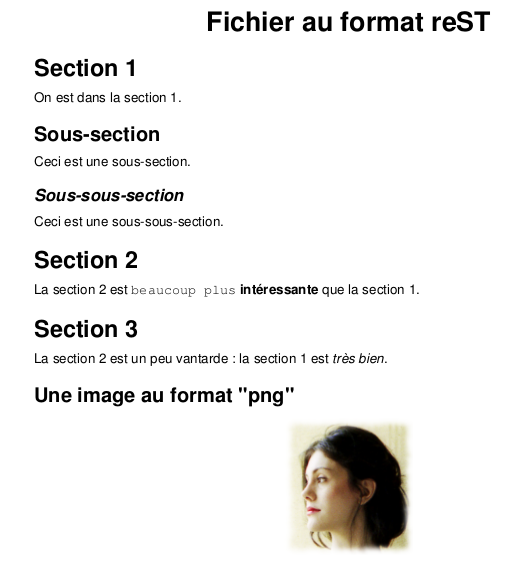 Fichier au format reST

Section 1

On est dans la section 1.

Sous-section

Ceci est une sous-section.

Sous-sous-section

Ceci est une sous-sous-section.

Section 2

La section 2 est beaucoup plus intéressante que la section 1.

Section 3

La section 2 est un peu vantarde : la section 1 est très bien.

Une image au format "png"